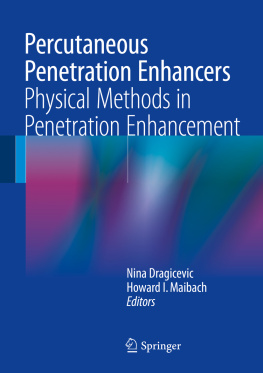 Percutaneous
Penetration Enhancers
Physical Methods in
Penetration Enhancement

Nina Dragicevic
Howard I. Maibach
Editors

Springer